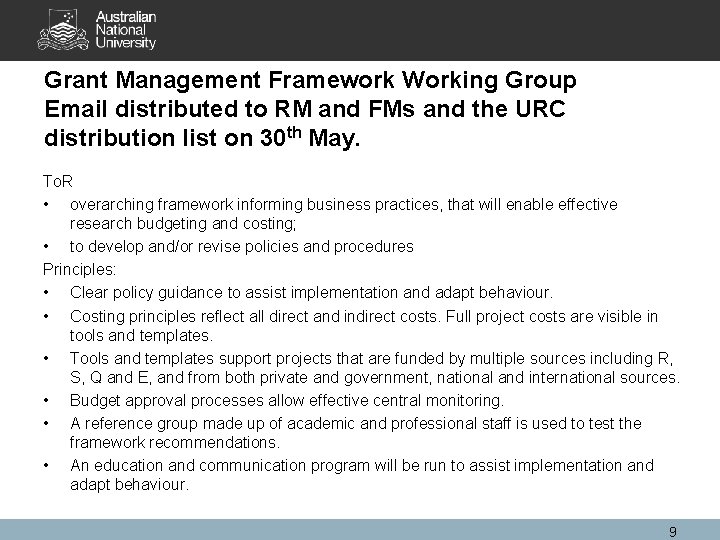 Australian National University

Grant Management Framework Working Group
Email distributed to RM and FMs and the URC distribution list on 30$^{th}$ May.

ToR
• overarching framework informing business practices, that will enable effective research budgeting and costing;
• to develop and/or revise policies and procedures
Principles:
• Clear policy guidance to assist implementation and adapt behaviour.
• Costing principles reflect all direct and indirect costs. Full project costs are visible in tools and templates.
• Tools and templates support projects that are funded by multiple sources including R, S, Q and E, and from both private and government, national and international sources.
• Budget approval processes allow effective central monitoring.
• A reference group made up of academic and professional staff is used to test the framework recommendations.
• An education and communication program will be run to assist implementation and adapt behaviour.

9